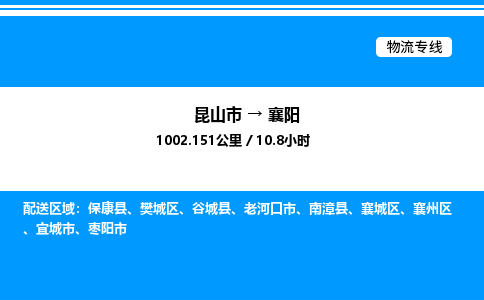 物流专线

昆山市 → 襄阳
1002.151公里 / 10.8小时

配送区域：保康县、樊城区、谷城县、老河口市、南漳县、襄城区、襄州区、宜城市、枣阳市